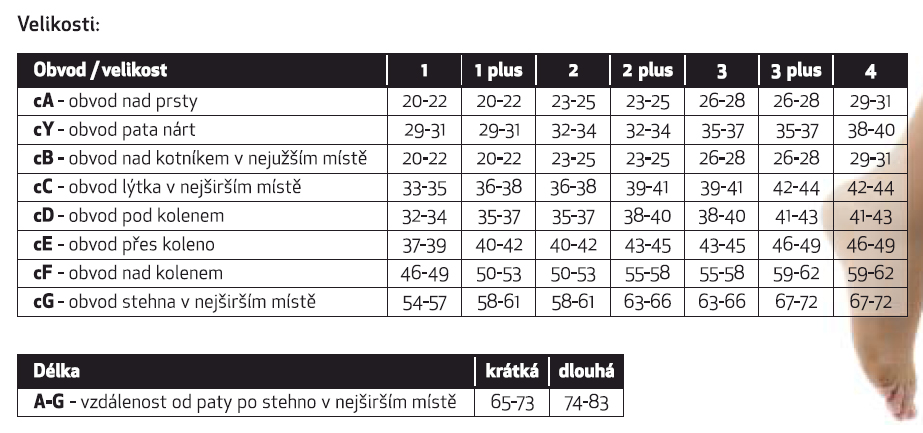 Velikosti:

| Obvod / velikost | 1 | 1 plus | 2 | 2 plus | 3 | 3 plus | 4 |
|---|---|---|---|---|---|---|---|
| cA - obvod nad prsty | 20-22 | 20-22 | 23-25 | 23-25 | 26-28 | 26-28 | 29-31 |
| cY - obvod pata nárt | 29-31 | 29-31 | 32-34 | 32-34 | 35-37 | 35-37 | 38-40 |
| cB - obvod nad kotníkem v nejužším místě | 20-22 | 20-22 | 23-25 | 23-25 | 26-28 | 26-28 | 29-31 |
| cC - obvod lýtka v nejširším místě | 33-35 | 36-38 | 36-38 | 39-41 | 39-41 | 42-44 | 42-44 |
| cD - obvod pod kolenem | 32-34 | 35-37 | 35-37 | 38-40 | 38-40 | 41-43 | 41-43 |
| cE - obvod přes koleno | 37-39 | 40-42 | 40-42 | 43-45 | 43-45 | 46-49 | 46-49 |
| cF - obvod nad kolenem | 46-49 | 50-53 | 50-53 | 55-58 | 55-58 | 59-62 | 59-62 |
| cG - obvod stehna v nejširším místě | 54-57 | 58-61 | 58-61 | 63-66 | 63-66 | 67-72 | 67-72 |

| Délka | krátká | dlouhá |
|---|---|---|
| A-G - vzdálenost od paty po stehno v nejširším místě | 65-73 | 74-83 |